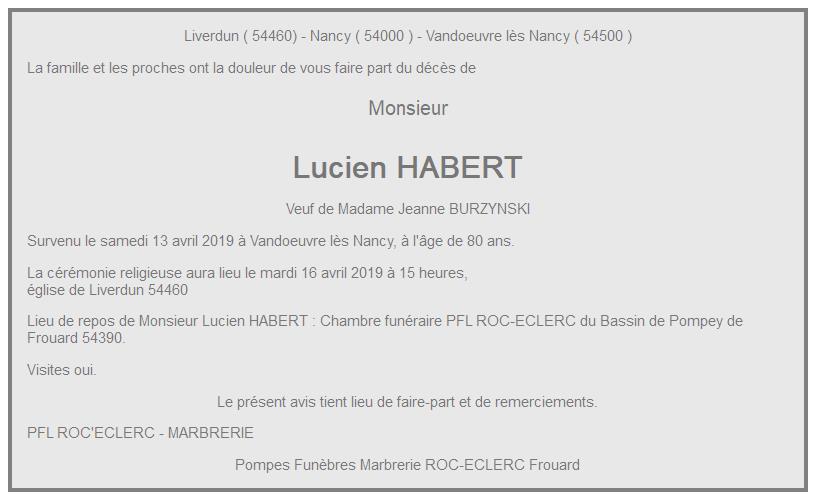 Liverdun ( 54460) - Nancy ( 54000 ) - Vandoeuvre lès Nancy ( 54500 )

La famille et les proches ont la douleur de vous faire part du décès de

Monsieur

Lucien HABERT

Veuf de Madame Jeanne BURZYNSKI

Survenu le samedi 13 avril 2019 à Vandoeuvre lès Nancy, à l'âge de 80 ans.

La cérémonie religieuse aura lieu le mardi 16 avril 2019 à 15 heures,
église de Liverdun 54460

Lieu de repos de Monsieur Lucien HABERT : Chambre funéraire PFL ROC-ECLERC du Bassin de Pompey de Frouard 54390.

Visites oui.

Le présent avis tient lieu de faire-part et de remerciements.

PFL ROC'ECLERC - MARBRERIE

Pompes Funèbres Marbrerie ROC-ECLERC Frouard